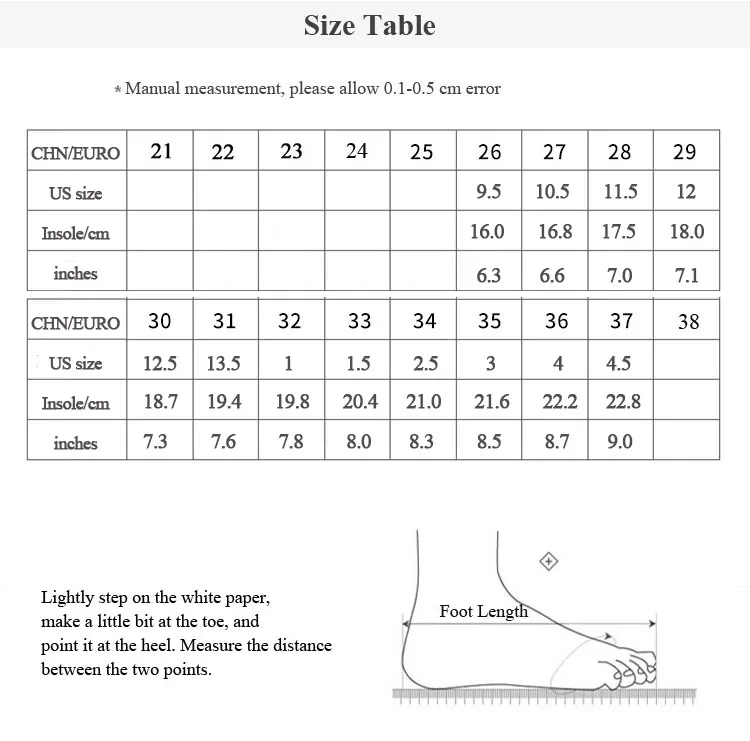 Size Table

* Manual measurement, please allow 0.1-0.5 cm error

| CHN/EURO | 21 | 22 | 23 | 24 | 25 | 26 | 27 | 28 | 29 |
|---|---|---|---|---|---|---|---|---|---|
| US size | | | | | | 9.5 | 10.5 | 11.5 | 12 |
| Insole/cm | | | | | | 16.0 | 16.8 | 17.5 | 18.0 |
| inches | | | | | | 6.3 | 6.6 | 7.0 | 7.1 |

| CHN/EURO | 30 | 31 | 32 | 33 | 34 | 35 | 36 | 37 | 38 |
|---|---|---|---|---|---|---|---|---|---|
| US size | 12.5 | 13.5 | 1 | 1.5 | 2.5 | 3 | 4 | 4.5 | |
| Insole/cm | 18.7 | 19.4 | 19.8 | 20.4 | 21.0 | 21.6 | 22.2 | 22.8 | |
| inches | 7.3 | 7.6 | 7.8 | 8.0 | 8.3 | 8.5 | 8.7 | 9.0 | |

Lightly step on the white paper, make a little bit at the toe, and point it at the heel. Measure the distance between the two points.

Foot Length